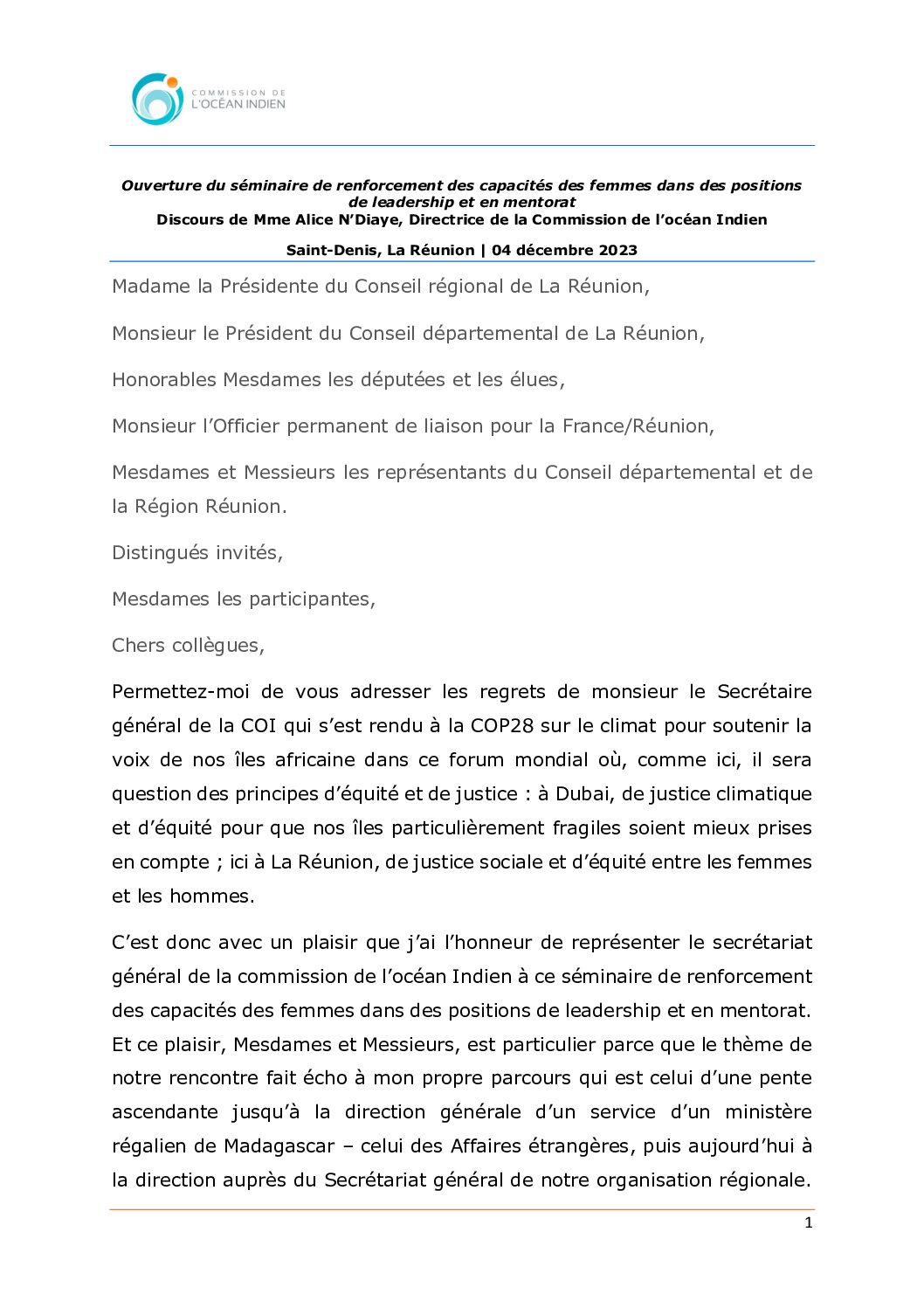 COMMISSION DE
L'OCÉAN INDIEN

Ouverture du séminaire de renforcement des capacités des femmes dans des positions de leadership et en mentorat
Discours de Mme Alice N'Diaye, Directrice de la Commission de l'océan Indien

Saint-Denis, La Réunion | 04 décembre 2023

Madame la Présidente du Conseil régional de La Réunion,

Monsieur le Président du Conseil départemental de La Réunion,

Honorables Mesdames les députées et les élues,

Monsieur l'Officier permanent de liaison pour la France/Réunion,

Mesdames et Messieurs les représentants du Conseil départemental et de la Région Réunion.

Distingués invités,

Mesdames les participantes,

Chers collègues,

Permettez-moi de vous adresser les regrets de monsieur le Secrétaire général de la COI qui s'est rendu à la COP28 sur le climat pour soutenir la voix de nos îles africaine dans ce forum mondial où, comme ici, il sera question des principes d'équité et de justice : à Dubai, de justice climatique et d'équité pour que nos îles particulièrement fragiles soient mieux prises en compte ; ici à La Réunion, de justice sociale et d'équité entre les femmes et les hommes.

C'est donc avec un plaisir que j'ai l'honneur de représenter le secrétariat général de la commission de l'océan Indien à ce séminaire de renforcement des capacités des femmes dans des positions de leadership et en mentorat. Et ce plaisir, Mesdames et Messieurs, est particulier parce que le thème de notre rencontre fait écho à mon propre parcours qui est celui d'une pente ascendante jusqu'à la direction générale d'un service d'un ministère régalien de Madagascar – celui des Affaires étrangères, puis aujourd'hui à la direction auprès du Secrétariat général de notre organisation régionale.

1